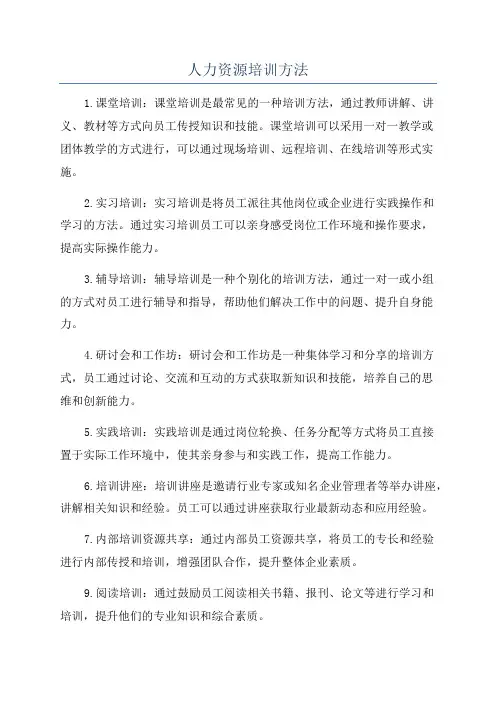 人力资源培训方法

1.课堂培训：课堂培训是最常见的一种培训方法，通过教师讲解、讲义、教材等方式向员工传授知识和技能。课堂培训可以采用一对一教学或团体教学的方式进行，可以通过现场培训、远程培训、在线培训等形式实施。

2.实习培训：实习培训是将员工派往其他岗位或企业进行实践操作和学习的方法。通过实习培训员工可以亲身感受岗位工作环境和操作要求，提高实际操作能力。

3.辅导培训：辅导培训是一种个别化的培训方法，通过一对一或小组的方式对员工进行辅导和指导，帮助他们解决工作中的问题、提升自身能力。

4.研讨会和工作坊：研讨会和工作坊是一种集体学习和分享的培训方式，员工通过讨论、交流和互动的方式获取新知识和技能，培养自己的思维和创新能力。

5.实践培训：实践培训是通过岗位轮换、任务分配等方式将员工直接置于实际工作环境中，使其亲身参与和实践工作，提高工作能力。

6.培训讲座：培训讲座是邀请行业专家或知名企业管理者等举办讲座，讲解相关知识和经验。员工可以通过讲座获取行业最新动态和应用经验。

7.内部培训资源共享：通过内部员工资源共享，将员工的专长和经验进行内部传授和培训，增强团队合作，提升整体企业素质。

9.阅读培训：通过鼓励员工阅读相关书籍、报刊、论文等进行学习和培训，提升他们的专业知识和综合素质。